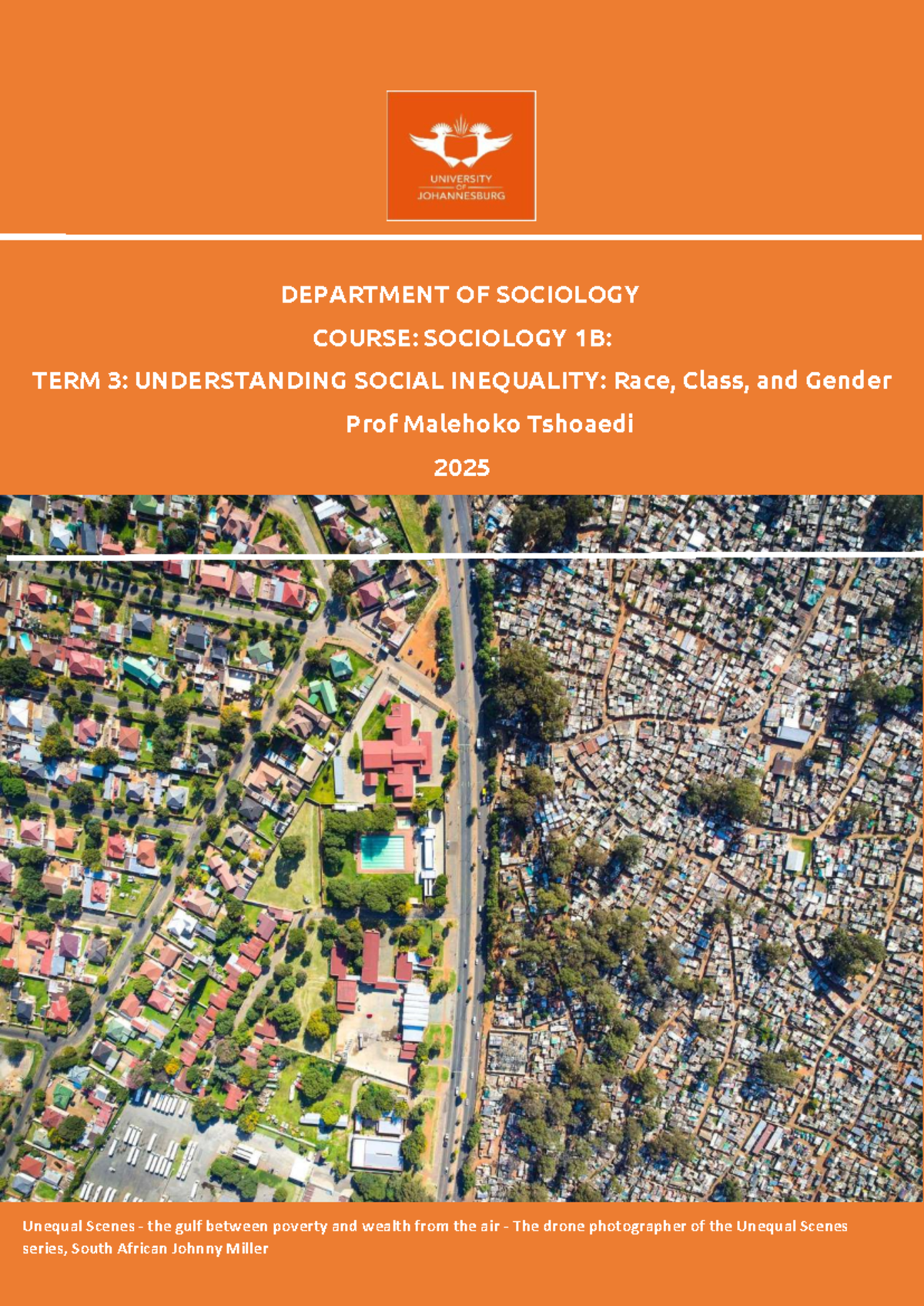 UNIVERSITY OF JOHANNESBURG

DEPARTMENT OF SOCIOLOGY

COURSE: SOCIOLOGY 1B:

TERM 3: UNDERSTANDING SOCIAL INEQUALITY: Race, Class, and Gender

Prof Malehoko Tshoaedi

2025

Unequal Scenes - the gulf between poverty and wealth from the air - The drone photographer of the Unequal Scenes series, South African Johnny Miller